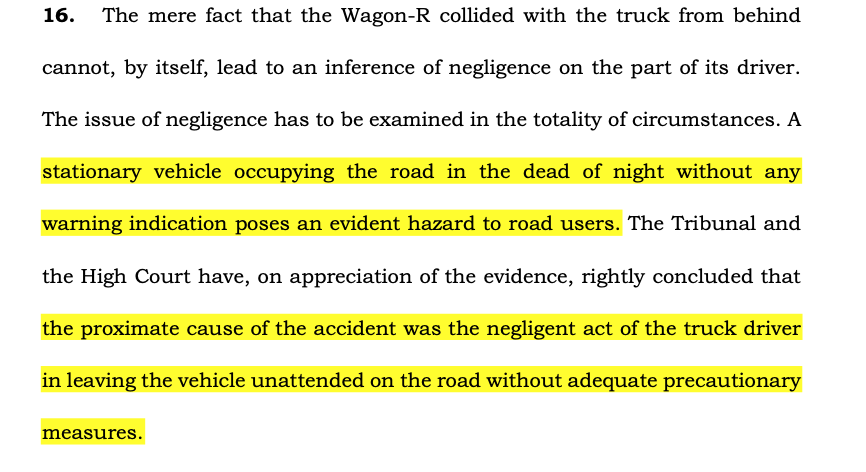 16. The mere fact that the Wagon-R collided with the truck from behind cannot, by itself, lead to an inference of negligence on the part of its driver. The issue of negligence has to be examined in the totality of circumstances. A stationary vehicle occupying the road in the dead of night without any warning indication poses an evident hazard to road users. The Tribunal and the High Court have, on appreciation of the evidence, rightly concluded that the proximate cause of the accident was the negligent act of the truck driver in leaving the vehicle unattended on the road without adequate precautionary measures.